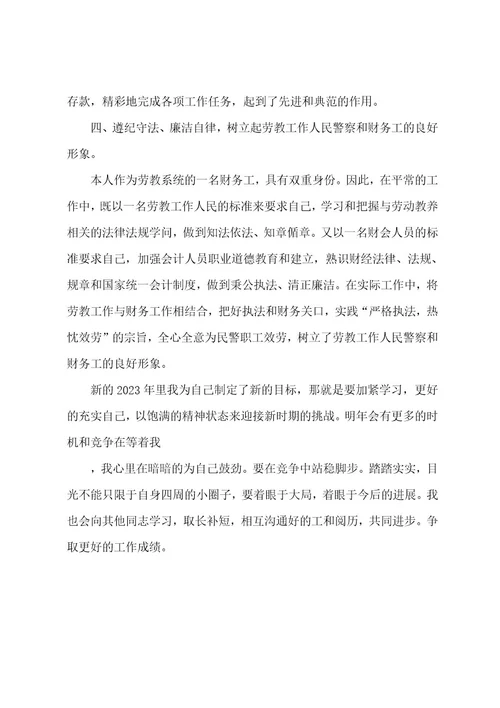 存款，精彩地完成各项工作任务，起到了先进和典范的作用。

四、遵纪守法、廉洁自律，树立起劳教工作人民警察和财务工的良好形象。

本人作为劳教系统的一名财务工，具有双重身份。因此，在平常的工作中，既以一名劳教工作人民的标准来要求自己，学习和把握与劳动教养相关的法律法规学问，做到知法依法、知章循章。又以一名财会人员的标准要求自己，加强会计人员职业道德教育和建立，熟识财经法律、法规、规章和国家统一会计制度，做到秉公执法、清正廉洁。在实际工作中，将劳教工作与财务工作相结合，把好执法和财务关口，实践“严格执法，热忱效劳”的宗旨，全心全意为民警职工效劳，树立了劳教工作人民警察和财务工的良好形象。

新的 2023 年里我为自己制定了新的目标，那就是要加紧学习，更好的充实自己，以饱满的精神状态来迎接新时期的挑战。明年会有更多的时机和竞争在等着我

，我心里在暗暗的为自己鼓劲。要在竞争中站稳脚步。踏踏实实，目光不能只限于自身四周的小圈子，要着眼于大局，着眼于今后的进展。我也会向其他同志学习，取长补短，相互沟通好的工和阅历，共同进步。争取更好的工作成绩。